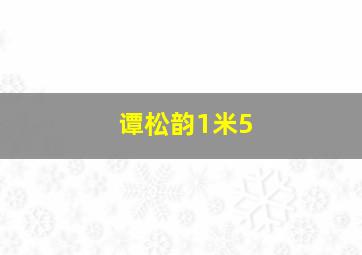 谭松韵1米5